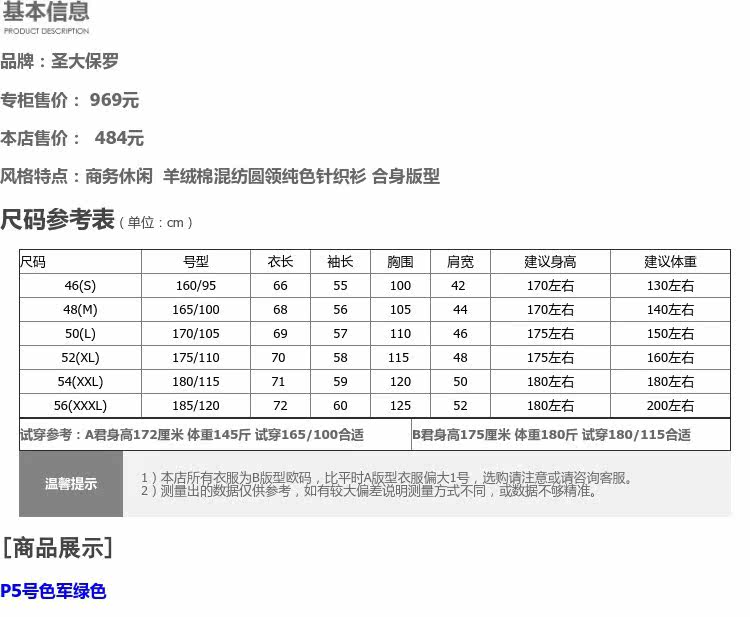 基本信息
PRODUCT DESCRIPTION

品牌：圣大保罗

专柜售价： 969元

本店售价： 484元

风格特点：商务休闲 羊绒棉混纺圆领纯色针织衫 合身版型

尺码参考表（单位：cm）

| 尺码 | 号型 | 衣长 | 袖长 | 胸围 | 肩宽 | 建议身高 | 建议体重 |
|---|---|---|---|---|---|---|---|
| 46(S) | 160/95 | 66 | 55 | 100 | 42 | 170左右 | 130左右 |
| 48(M) | 165/100 | 68 | 56 | 105 | 44 | 170左右 | 140左右 |
| 50(L) | 170/105 | 69 | 57 | 110 | 46 | 175左右 | 150左右 |
| 52(XL) | 175/110 | 70 | 58 | 115 | 48 | 175左右 | 160左右 |
| 54(XXL) | 180/115 | 71 | 59 | 120 | 50 | 180左右 | 180左右 |
| 56(XXXL) | 185/120 | 72 | 60 | 125 | 52 | 180左右 | 200左右 |

试穿参考：A君身高172厘米 体重145斤 试穿165/100合适

B君身高175厘米 体重180斤 试穿180/115合适

温馨提示

1）本店所有衣服为B版型欧码，比平时A版型衣服偏大1号，选购请注意或咨询客服。
2）测量出的数据仅供参考，如有较大偏差说明测量方式不同，或数据不够精准。

［商品展示］

P5号色军绿色